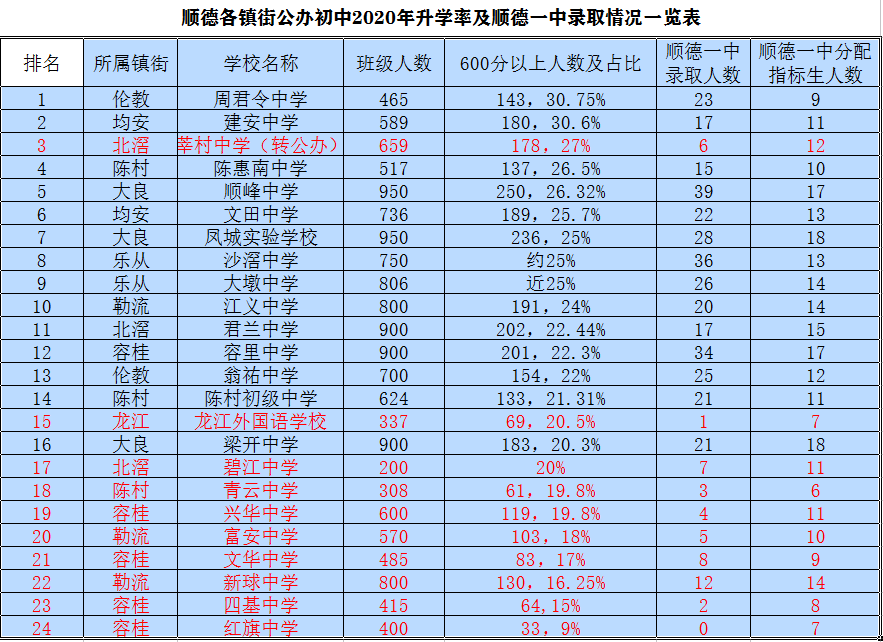 顺德各镇街公办初中2020年升学率及顺德一中录取情况一览表

| 排名 | 所属镇街 | 学校名称 | 班级人数 | 600分以上人数及占比 | 顺德一中录取人数 | 顺德一中分配指标生人数 |
|---|---|---|---|---|---|---|
| 1 | 伦教 | 周君令中学 | 465 | 143，30.75% | 23 | 9 |
| 2 | 均安 | 建安中学 | 589 | 180，30.6% | 17 | 11 |
| 3 | 北滘 | 莘村中学（转公办） | 659 | 178，27% | 6 | 12 |
| 4 | 陈村 | 陈惠南中学 | 517 | 137，26.5% | 15 | 10 |
| 5 | 大良 | 顺峰中学 | 950 | 250，26.32% | 39 | 17 |
| 6 | 均安 | 文田中学 | 736 | 189，25.7% | 22 | 13 |
| 7 | 大良 | 凤城实验学校 | 950 | 236，25% | 28 | 18 |
| 8 | 乐从 | 沙滘中学 | 750 | 约25% | 36 | 13 |
| 9 | 乐从 | 大墩中学 | 806 | 近25% | 26 | 14 |
| 10 | 勒流 | 江义中学 | 800 | 191，24% | 20 | 14 |
| 11 | 北滘 | 君兰中学 | 900 | 202，22.44% | 17 | 15 |
| 12 | 容桂 | 容里中学 | 900 | 201，22.3% | 34 | 17 |
| 13 | 伦教 | 翁祐中学 | 700 | 154，22% | 25 | 12 |
| 14 | 陈村 | 陈村初级中学 | 624 | 133，21.31% | 21 | 11 |
| 15 | 龙江 | 龙江外国语学校 | 337 | 69，20.5% | 1 | 7 |
| 16 | 大良 | 梁开中学 | 900 | 183，20.3% | 21 | 18 |
| 17 | 北滘 | 碧江中学 | 200 | 20% | 7 | 11 |
| 18 | 陈村 | 青云中学 | 308 | 61，19.8% | 3 | 6 |
| 19 | 容桂 | 兴华中学 | 600 | 119，19.8% | 4 | 11 |
| 20 | 勒流 | 富安中学 | 570 | 103，18% | 5 | 10 |
| 21 | 容桂 | 文华中学 | 485 | 83，17% | 8 | 9 |
| 22 | 勒流 | 新球中学 | 800 | 130，16.25% | 12 | 14 |
| 23 | 容桂 | 四基中学 | 415 | 64，15% | 2 | 8 |
| 24 | 容桂 | 红旗中学 | 400 | 33，9% | 0 | 7 |